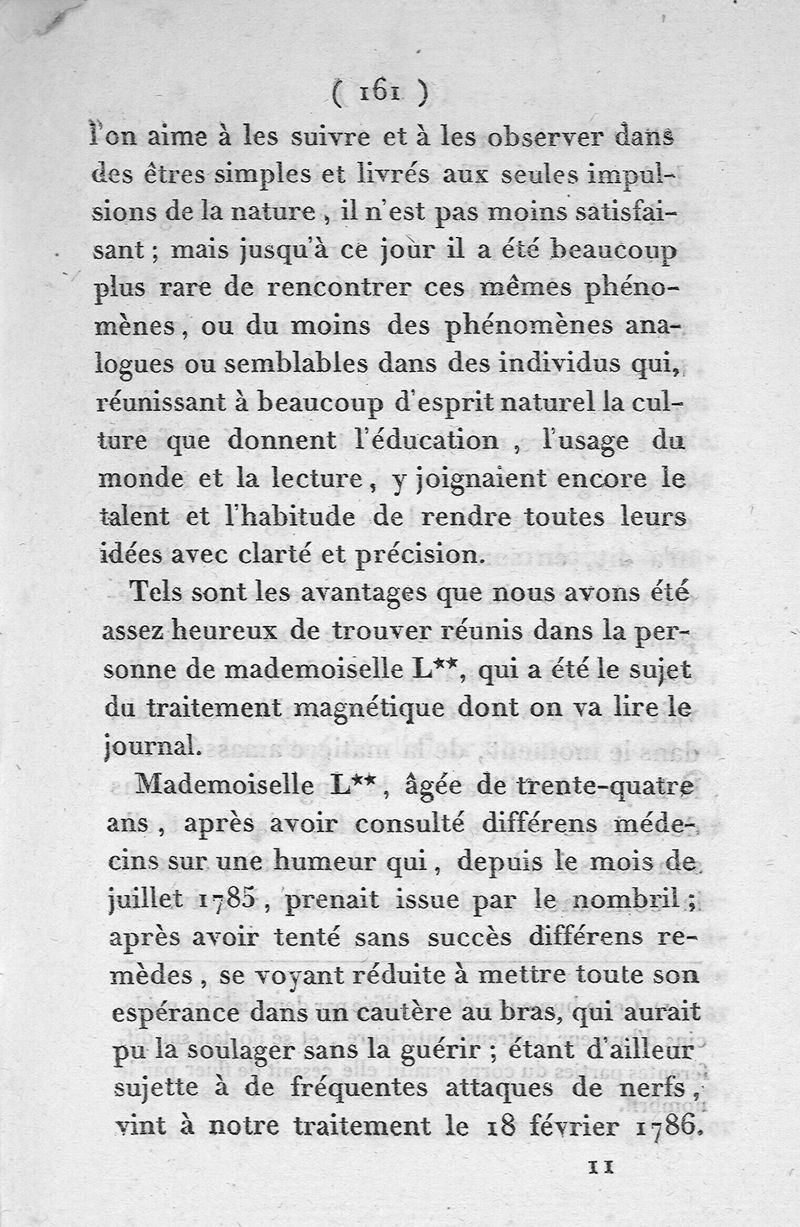 ( 161 )

l'on aime à les suivre et à les observer dans des êtres simples et livrés aux seules impulsions de la nature, il n'est pas moins satisfaisant ; mais jusqu'à ce jour il a été beaucoup plus rare de rencontrer ces mêmes phénomènes, ou du moins des phénomènes analogues ou semblables dans des individus qui, réunissant à beaucoup d'esprit naturel la culture que donnent l'éducation, l'usage du monde et la lecture, y joignaient encore le talent et l'habitude de rendre toutes leurs idées avec clarté et précision.

Tels sont les avantages que nous avons été assez heureux de trouver réunis dans la personne de mademoiselle L**, qui a été le sujet du traitement magnétique dont on va lire le journal.

Mademoiselle L**, âgée de trente-quatre ans, après avoir consulté différens médecins sur une humeur qui, depuis le mois de juillet 1785, prenait issue par le nombril ; après avoir tenté sans succès différens remèdes, se voyant réduite à mettre toute son espérance dans un cautère au bras, qui aurait pu la soulager sans la guérir ; étant d'ailleur sujette à de fréquentes attaques de nerfs, vint à notre traitement le 18 février 1786.

11